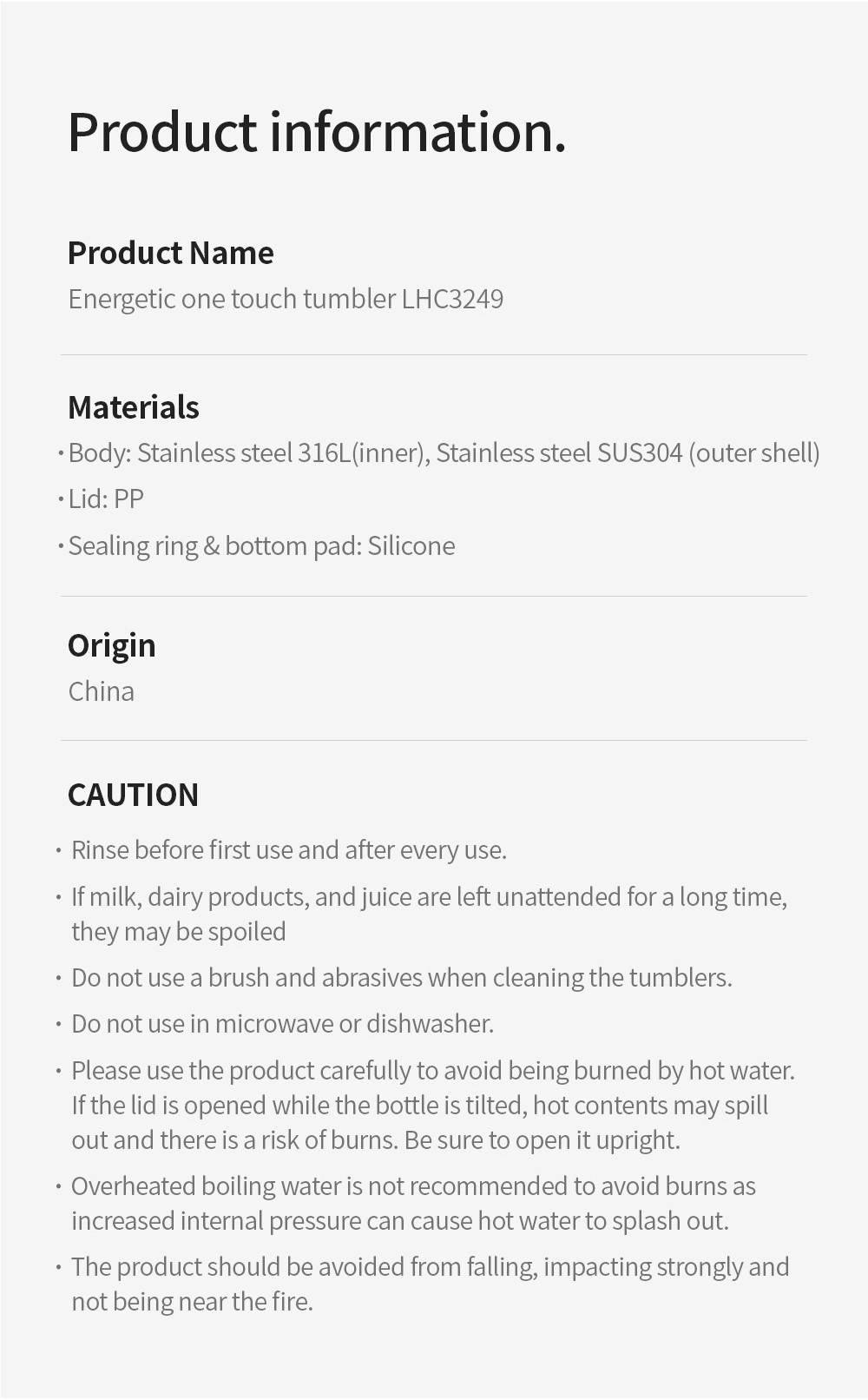 Product information.

Product Name
Energetic one touch tumbler LHC3249

Materials
• Body: Stainless steel 316L(inner), Stainless steel SUS304 (outer shell)
• Lid: PP
• Sealing ring & bottom pad: Silicone

Origin
China

CAUTION
• Rinse before first use and after every use.
• If milk, dairy products, and juice are left unattended for a long time, they may be spoiled
• Do not use a brush and abrasives when cleaning the tumblers.
• Do not use in microwave or dishwasher.
• Please use the product carefully to avoid being burned by hot water. If the lid is opened while the bottle is tilted, hot contents may spill out and there is a risk of burns. Be sure to open it upright.
• Overheated boiling water is not recommended to avoid burns as increased internal pressure can cause hot water to splash out.
• The product should be avoided from falling, impacting strongly and not being near the fire.